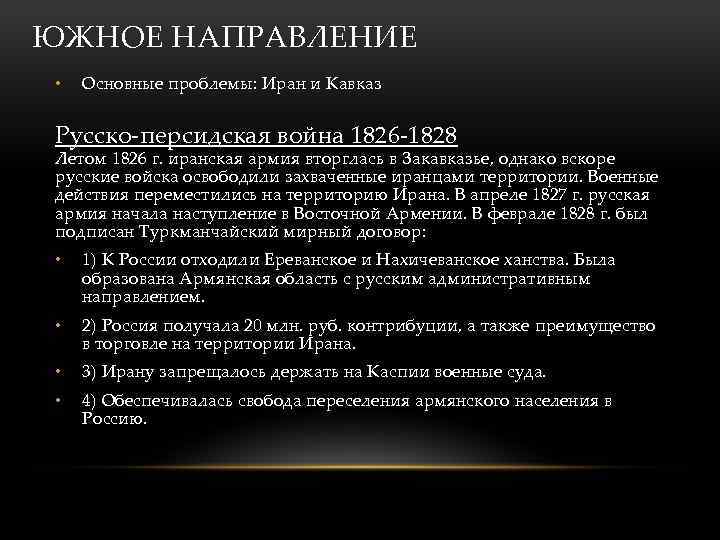 ЮЖНОЕ НАПРАВЛЕНИЕ

• Основные проблемы: Иран и Кавказ

Русско-персидская война 1826-1828
Летом 1826 г. иранская армия вторглась в Закавказье, однако вскоре русские войска освободили захваченные иранцами территории. Военные действия переместились на территорию Ирана. В апреле 1827 г. русская армия начала наступление в Восточной Армении. В феврале 1828 г. был подписан Туркманчайский мирный договор:

• 1) К России отходили Ереванское и Нахичеванское ханства. Была образована Армянская область с русским административным направлением.

• 2) Россия получала 20 млн. руб. контрибуции, а также преимущество в торговле на территории Ирана.

• 3) Ирану запрещалось держать на Каспии военные суда.

• 4) Обеспечивалась свобода переселения армянского населения в Россию.